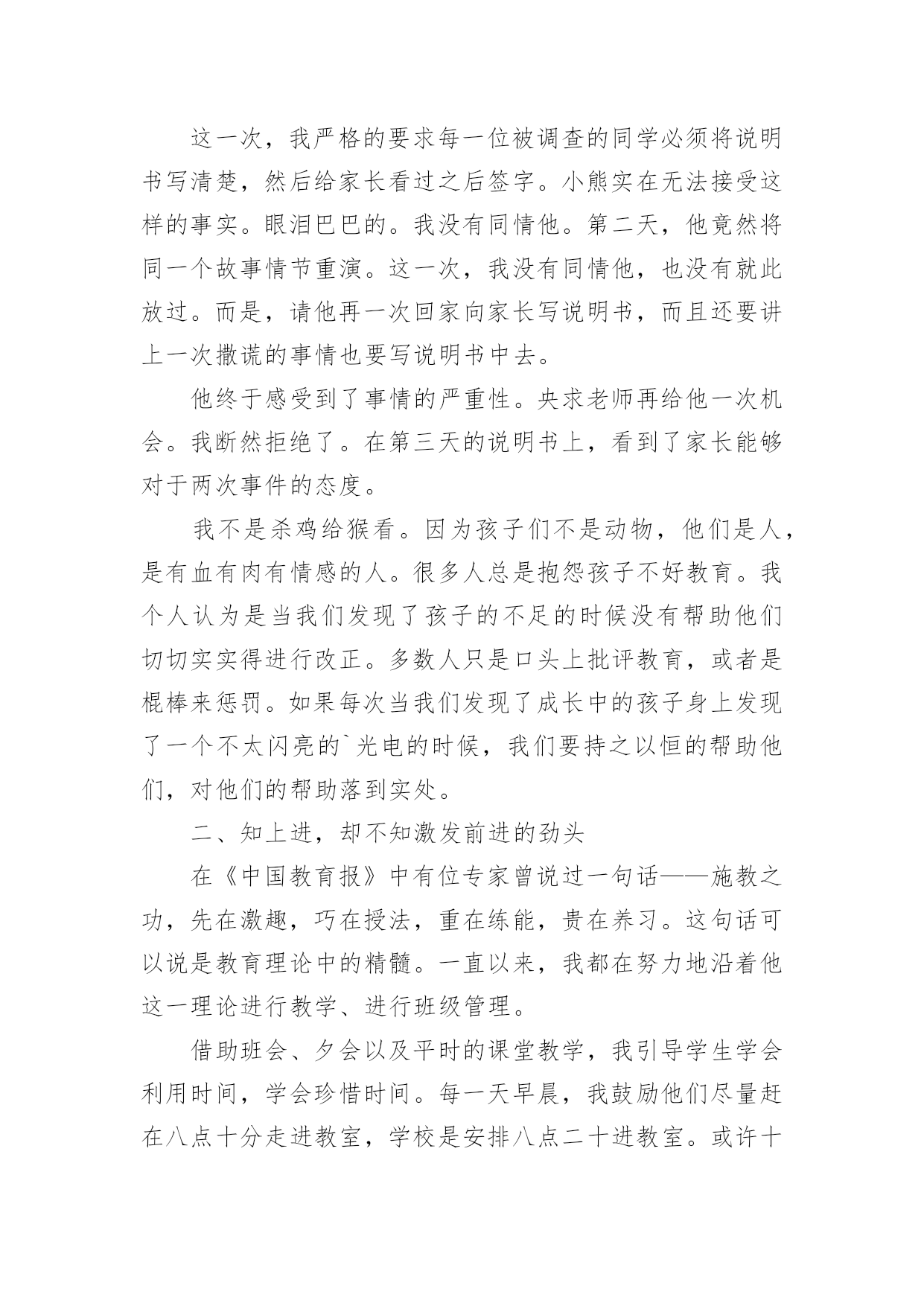 这一次，我严格的要求每一位被调查的同学必须将说明书写清楚，然后给家长看过之后签字。小熊实在无法接受这样的事实。眼泪巴巴的。我没有同情他。第二天，他竟然将同一个故事情节重演。这一次，我没有同情他，也没有就此放过。而是，请他再一次回家向家长写说明书，而且还要讲上一次撒谎的事情也要写说明书中去。

他终于感受到了事情的严重性。央求老师再给他一次机会。我断然拒绝了。在第三天的说明书上，看到了家长能够对于两次事件的态度。

我不是杀鸡给猴看。因为孩子们不是动物，他们是人，是有血有肉有情感的人。很多人总是抱怨孩子不好教育。我个人认为是当我们发现了孩子的不足的时候没有帮助他们切切实实得进行改正。多数人只是口头上批评教育，或者是棍棒来惩罚。如果每次当我们发现了成长中的孩子身上发现了一个不太闪亮的`光电的时候，我们要持之以恒的帮助他们，对他们的帮助落到实处。

二、知上进，却不知激发前进的劲头

在《中国教育报》中有位专家曾说过一句话——施教之功，先在激趣，巧在授法，重在练能，贵在养习。这句话可以说是教育理论中的精髓。一直以来，我都在努力地沿着他这一理论进行教学、进行班级管理。

借助班会、夕会以及平时的课堂教学，我引导学生学会利用时间，学会珍惜时间。每一天早晨，我鼓励他们尽量赶在八点十分走进教室，学校是安排八点二十进教室。或许十